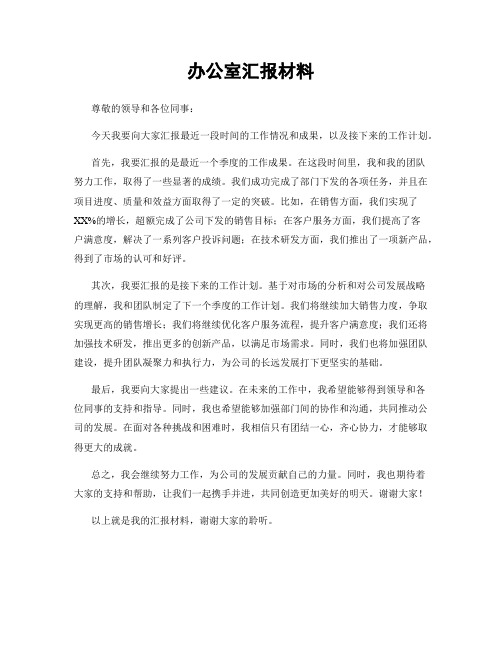 办公室汇报材料

尊敬的领导和各位同事：

今天我要向大家汇报最近一段时间的工作情况和成果，以及接下来的工作计划。

首先，我要汇报的是最近一个季度的工作成果。在这段时间里，我和我的团队努力工作，取得了一些显著的成绩。我们成功完成了部门下发的各项任务，并且在项目进度、质量和效益方面取得了一定的突破。比如，在销售方面，我们实现了XX%的增长，超额完成了公司下发的销售目标；在客户服务方面，我们提高了客户满意度，解决了一系列客户投诉问题；在技术研发方面，我们推出了一项新产品，得到了市场的认可和好评。

其次，我要汇报的是接下来的工作计划。基于对市场的分析和对公司发展战略的理解，我和团队制定了下一个季度的工作计划。我们将继续加大销售力度，争取实现更高的销售增长；我们将继续优化客户服务流程，提升客户满意度；我们还将加强技术研发，推出更多的创新产品，以满足市场需求。同时，我们也将加强团队建设，提升团队凝聚力和执行力，为公司的长远发展打下更坚实的基础。

最后，我要向大家提出一些建议。在未来的工作中，我希望能够得到领导和各位同事的支持和指导。同时，我也希望能够加强部门间的协作和沟通，共同推动公司的发展。在面对各种挑战和困难时，我相信只有团结一心，齐心协力，才能够取得更大的成就。

总之，我会继续努力工作，为公司的发展贡献自己的力量。同时，我也期待着大家的支持和帮助，让我们一起携手并进，共同创造更加美好的明天。谢谢大家！

以上就是我的汇报材料，谢谢大家的聆听。